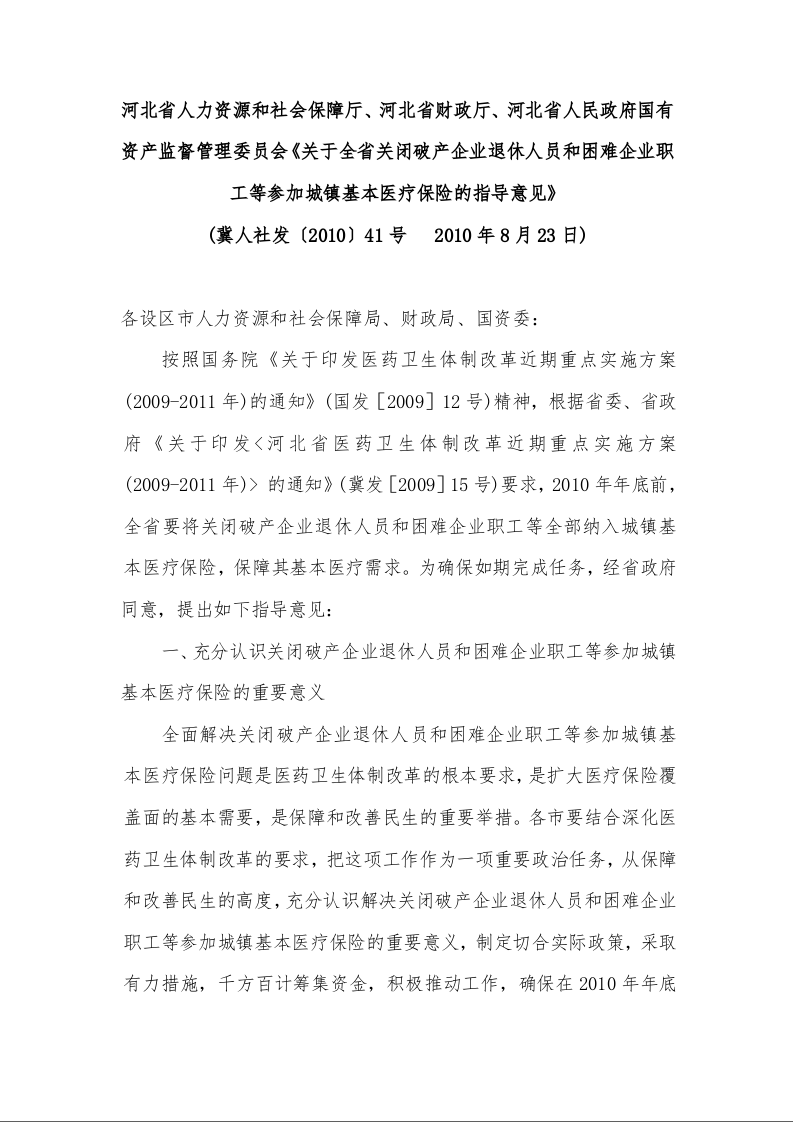 河北省人力资源和社会保障厅、河北省财政厅、河北省人民政府国有资产监督管理委员会《关于全省关闭破产企业退休人员和困难企业职工等参加城镇基本医疗保险的指导意见》

(冀人社发〔2010〕41号　2010年8月23日)

各设区市人力资源和社会保障局、财政局、国资委：

按照国务院《关于印发医药卫生体制改革近期重点实施方案(2009-2011年)的通知》(国发［2009］12号)精神，根据省委、省政府《关于印发<河北省医药卫生体制改革近期重点实施方案(2009-2011年)>的通知》(冀发［2009］15号)要求，2010年年底前，全省要将关闭破产企业退休人员和困难企业职工等全部纳入城镇基本医疗保险，保障其基本医疗需求。为确保如期完成任务，经省政府同意，提出如下指导意见：

一、充分认识关闭破产企业退休人员和困难企业职工等参加城镇基本医疗保险的重要意义

全面解决关闭破产企业退休人员和困难企业职工等参加城镇基本医疗保险问题是医药卫生体制改革的根本要求，是扩大医疗保险覆盖面的基本需要，是保障和改善民生的重要举措。各市要结合深化医药卫生体制改革的要求，把这项工作作为一项重要政治任务，从保障和改善民生的高度，充分认识解决关闭破产企业退休人员和困难企业职工等参加城镇基本医疗保险的重要意义，制定切合实际政策，采取有力措施，千方百计筹集资金，积极推动工作，确保在2010年年底